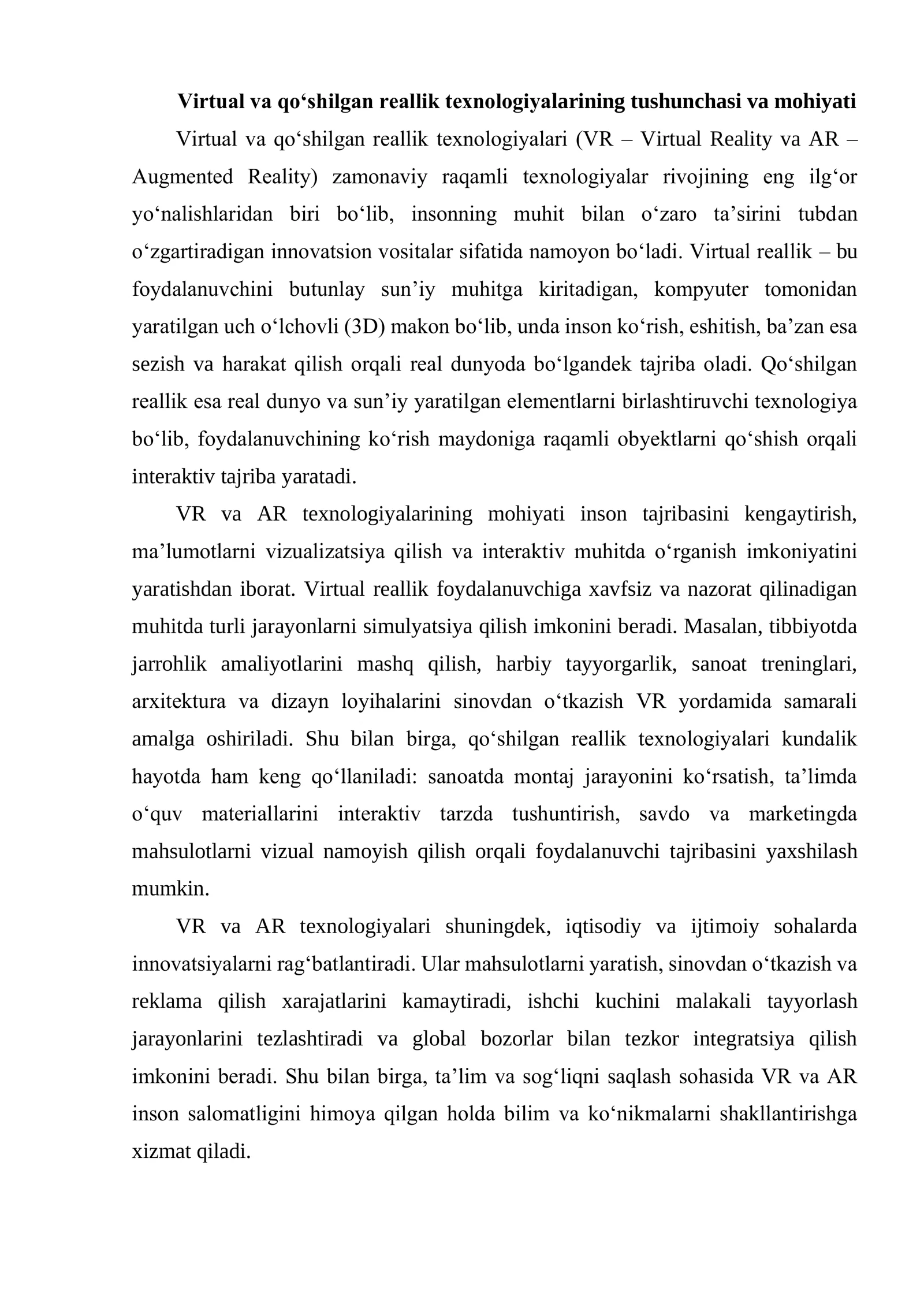 Virtual va qo'shilgan reallik texnologiyalarining tushunchasi va mohiyati

Virtual va qo'shilgan reallik texnologiyalari (VR – Virtual Reality va AR – Augmented Reality) zamonaviy raqamli texnologiyalar rivojining eng ilg'or yo'nalishlaridan biri bo'lib, insonning muhit bilan o'zaro ta'sirini tubdan o'zgartiradigan innovatsion vositalar sifatida namoyon bo'ladi. Virtual reallik – bu foydalanuvchini butunlay sun'iy muhitga kiritadigan, kompyuter tomonidan yaratilgan uch o'lchovli (3D) makon bo'lib, unda inson ko'rish, eshitish, ba'zan esa sezish va harakat qilish orqali real dunyoda bo'lgandek tajriba oladi. Qo'shilgan reallik esa real dunyo va sun'iy yaratilgan elementlarni birlashtiruvchi texnologiya bo'lib, foydalanuvchining ko'rish maydoniga raqamli obyektlarni qo'shish orqali interaktiv tajriba yaratadi.

VR va AR texnologiyalarining mohiyati inson tajribasini kengaytirish, ma'lumotlarni vizualizatsiya qilish va interaktiv muhitda o'rganish imkoniyatini yaratishdan iborat. Virtual reallik foydalanuvchiga xavfsiz va nazorat qilinadigan muhitda turli jarayonlarni simulyatsiya qilish imkonini beradi. Masalan, tibbiyotda jarrohlik amaliyotlarini mashq qilish, harbiy tayyorgarlik, sanoat treninglari, arxitektura va dizayn loyihalarini sinovdan o'tkazish VR yordamida samarali amalga oshiriladi. Shu bilan birga, qo'shilgan reallik texnologiyalari kundalik hayotda ham keng qo'llaniladi: sanoatda montaj jarayonini ko'rsatish, ta'limda o'quv materiallarini interaktiv tarzda tushuntirish, savdo va marketingda mahsulotlarni vizual namoyish qilish orqali foydalanuvchi tajribasini yaxshilash mumkin.

VR va AR texnologiyalari shuningdek, iqtisodiy va ijtimoiy sohalarda innovatsiyalarni rag'batlantiradi. Ular mahsulotlarni yaratish, sinovdan o'tkazish va reklama qilish xarajatlarini kamaytiradi, ishchi kuchini malakali tayyorlash jarayonlarini tezlashtiradi va global bozorlar bilan tezkor integratsiya qilish imkonini beradi. Shu bilan birga, ta'lim va sog'liqni saqlash sohasida VR va AR inson salomatligini himoya qilgan holda bilim va ko'nikmalarni shakllantirishga xizmat qiladi.